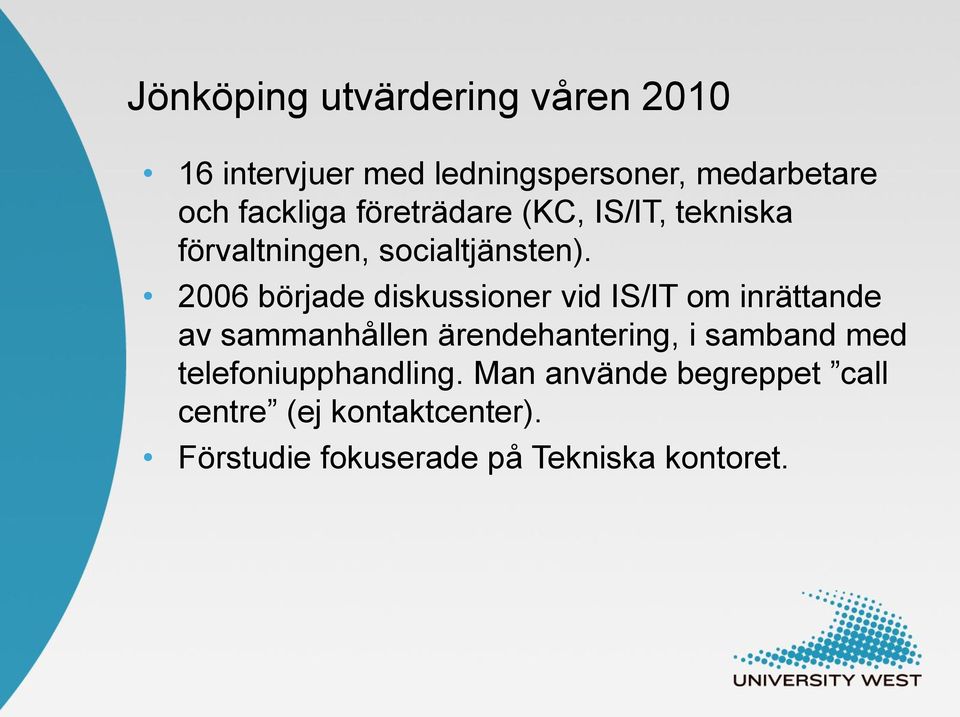 Jönköping utvärdering våren 2010

• 16 intervjuer med ledningspersoner, medarbetare och fackliga företrädare (KC, IS/IT, tekniska förvaltningen, socialtjänsten).
• 2006 började diskussioner vid IS/IT om inrättande av sammanhållen ärendehantering, i samband med telefoniupphandling. Man använde begreppet ”call centre” (ej kontaktcenter).
• Förstudie fokuserade på Tekniska kontoret.

UNIVERSITY WEST